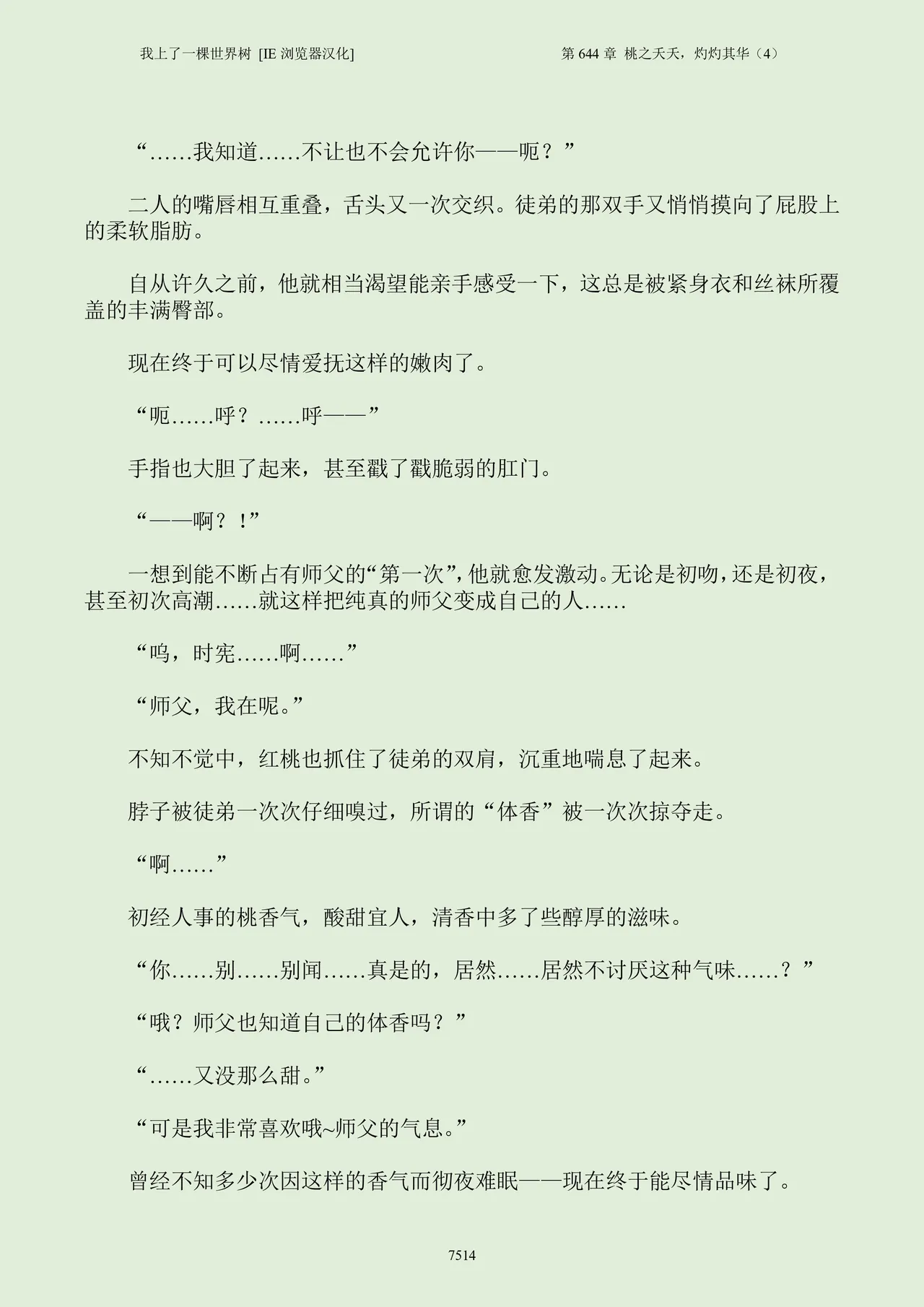 我上了一棵世界树 [IE 浏览器汉化]　　第 644 章 桃之夭夭，灼灼其华（4）

“……我知道……不让也不会允许你——呃？”

二人的嘴唇相互重叠，舌头又一次交织。徒弟的那双手又悄悄摸向了屁股上的柔软脂肪。

自从许久之前，他就相当渴望能亲手感受一下，这总是被紧身衣和丝袜所覆盖的丰满臀部。

现在终于可以尽情爱抚这样的嫩肉了。

“呃……呼？……呼——”

手指也大胆了起来，甚至戳了戳脆弱的肛门。

“——啊？！”

一想到能不断占有师父的“第一次”，他就愈发激动。无论是初吻，还是初夜，甚至初次高潮……就这样把纯真的师父变成自己的人……

“呜，时宪……啊……”

“师父，我在呢。”

不知不觉中，红桃也抓住了徒弟的双肩，沉重地喘息了起来。

脖子被徒弟一次次仔细嗅过，所谓的“体香”被一次次掠夺走。

“啊……”

初经人事的桃香气，酸甜宜人，清香中多了些醇厚的滋味。

“你……别……别闻……真是的，居然……居然不讨厌这种气味……？”

“哦？师父也知道自己的体香吗？”

“……又没那么甜。”

“可是我非常喜欢哦~师父的气息。”

曾经不知多少次因这样的香气而彻夜难眠——现在终于能尽情品味了。

7514